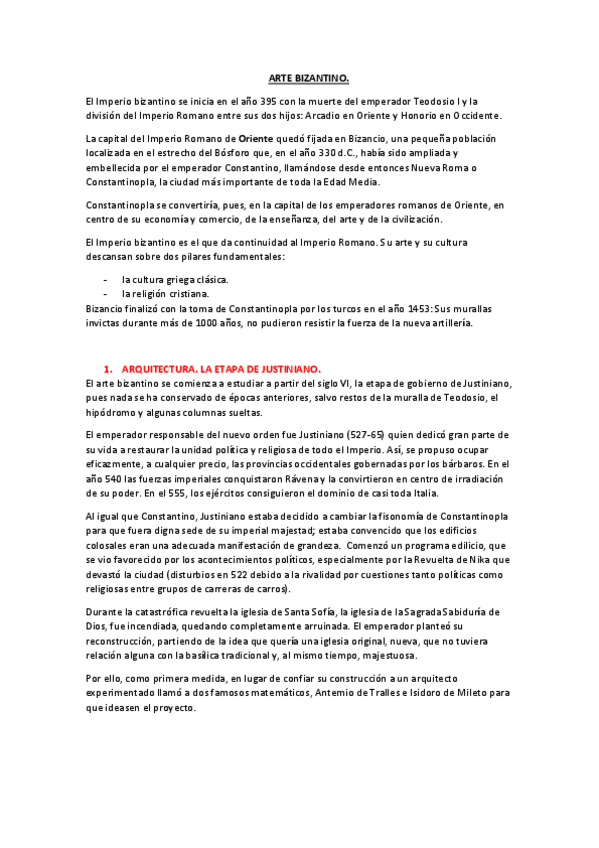 ARTE BIZANTINO.

El Imperio bizantino se inicia en el año 395 con la muerte del emperador Teodosio I y la división del Imperio Romano entre sus dos hijos: Arcadio en Oriente y Honorio en Occidente.

La capital del Imperio Romano de Oriente quedó fijada en Bizancio, una pequeña población localizada en el estrecho del Bósforo que, en el año 330 d.C., había sido ampliada y embellecida por el emperador Constantino, llamándose desde entonces Nueva Roma o Constantinopla, la ciudad más importante de toda la Edad Media.

Constantinopla se convertiría, pues, en la capital de los emperadores romanos de Oriente, en centro de su economía y comercio, de la enseñanza, del arte y de la civilización.

El Imperio bizantino es el que da continuidad al Imperio Romano. Su arte y su cultura descansan sobre dos pilares fundamentales:

- la cultura griega clásica.
- la religión cristiana.

Bizancio finalizó con la toma de Constantinopla por los turcos en el año 1453: Sus murallas invictas durante más de 1000 años, no pudieron resistir la fuerza de la nueva artillería.

1. ARQUITECTURA. LA ETAPA DE JUSTINIANO.

El arte bizantino se comienza a estudiar a partir del siglo VI, la etapa de gobierno de Justiniano, pues nada se ha conservado de épocas anteriores, salvo restos de la muralla de Teodosio, el hipódromo y algunas columnas sueltas.

El emperador responsable del nuevo orden fue Justiniano (527-65) quien dedicó gran parte de su vida a restaurar la unidad política y religiosa de todo el Imperio. Así, se propuso ocupar eficazmente, a cualquier precio, las provincias occidentales gobernadas por los bárbaros. En el año 540 las fuerzas imperiales conquistaron Rávena y la convirtieron en centro de irradiación de su poder. En el 555, los ejércitos consiguieron el dominio de casi toda Italia.

Al igual que Constantino, Justiniano estaba decidido a cambiar la fisonomía de Constantinopla para que fuera digna sede de su imperial majestad; estaba convencido que los edificios colosales eran una adecuada manifestación de grandeza. Comenzó un programa edilicio, que se vio favorecido por los acontecimientos políticos, especialmente por la Revuelta de Nika que devastó la ciudad (disturbios en 522 debido a la rivalidad por cuestiones tanto políticas como religiosas entre grupos de carreras de carros).

Durante la catastrófica revuelta la iglesia de Santa Sofía, la iglesia de la Sagrada Sabiduría de Dios, fue incendiada, quedando completamente arruinada. El emperador planteó su reconstrucción, partiendo de la idea que quería una iglesia original, nueva, que no tuviera relación alguna con la basílica tradicional y, al mismo tiempo, majestuosa.

Por ello, como primera medida, en lugar de confiar su construcción a un arquitecto experimentado llamó a dos famosos matemáticos, Antemio de Tralles e Isidoro de Mileto para que ideasen el proyecto.